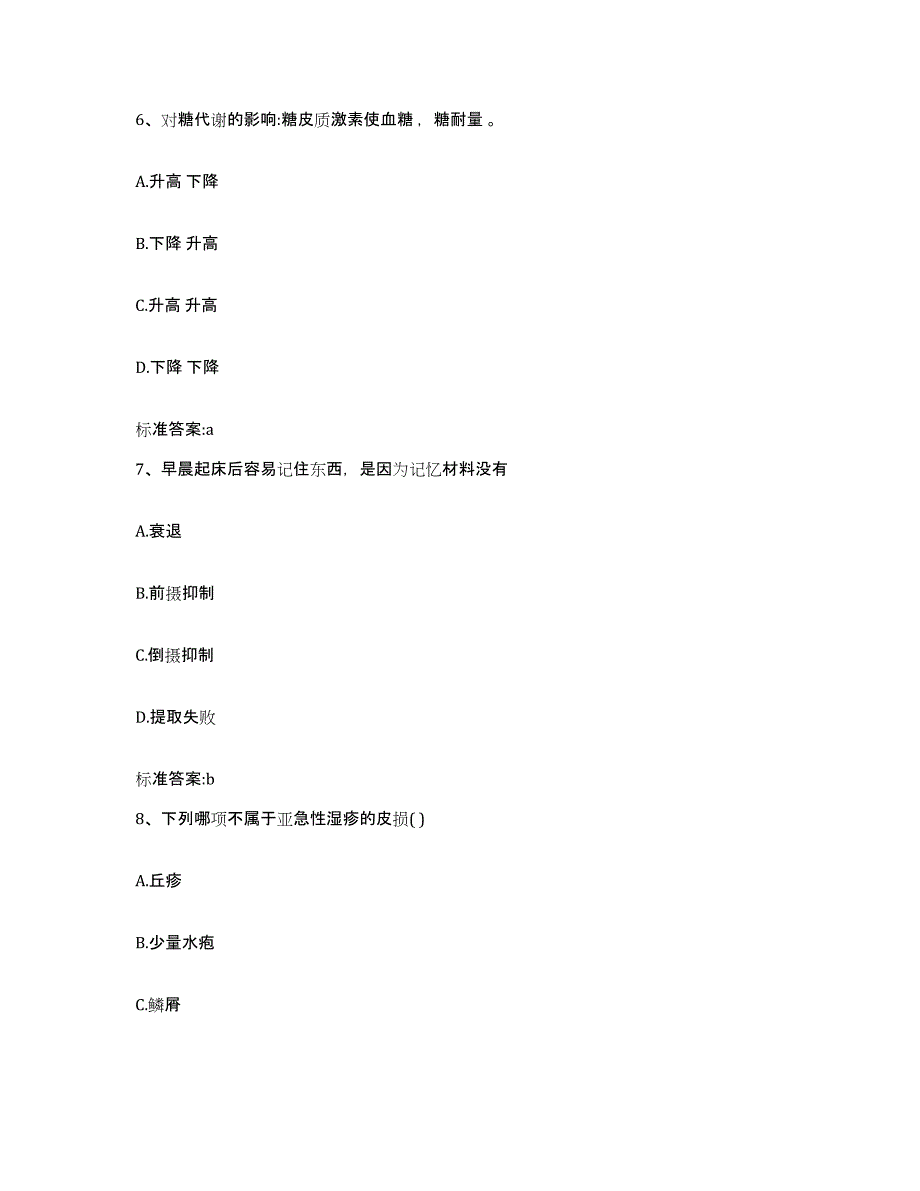 6、对糖代谢的影响:糖皮质激素使血糖， 糖耐量 。

A.升高 下降

B.下降 升高

C.升高 升高

D.下降 下降

标准答案:a

7、早晨起床后容易记住东西，是因为记忆材料没有

A.衰退

B.前摄抑制

C.倒摄抑制

D.提取失败

标准答案:b

8、下列哪项不属于亚急性湿疹的皮损( )

A.丘疹

B.少量水疱

C.鳞屑